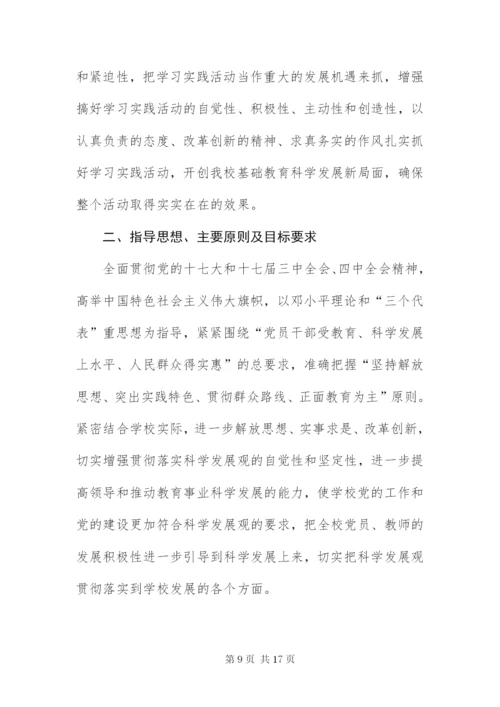 和紧迫性，把学习实践活动当作重大的发展机遇来抓，增强搞好学习实践活动的自觉性、积极性、主动性和创造性，以认真负责的态度、改革创新的精神、求真务实的作风扎实抓好学习实践活动，开创我校基础教育科学发展新局面，确保整个活动取得实实在在的效果。

二、指导思想、主要原则及目标要求

全面贯彻党的十七大和十七届三中全会、四中全会精神，高举中国特色社会主义伟大旗帜，以邓小平理论和“三个代表”重思想为指导，紧紧围绕“党员干部受教育、科学发展上水平、人民群众得实惠”的总要求，准确把握“坚持解放思想、突出实践特色、贯彻群众路线、正面教育为主”原则。紧密结合学校实际，进一步解放思想、实事求是、改革创新，切实增强贯彻落实科学发展观的自觉性和坚定性，进一步提高领导和推动教育事业科学发展的能力，使学校党的工作和党的建设更加符合科学发展观的要求，把全校党员、教师的发展积极性进一步引导到科学发展上来，切实把科学发展观贯彻落实到学校发展的各个方面。

第 9 页 共 17 页